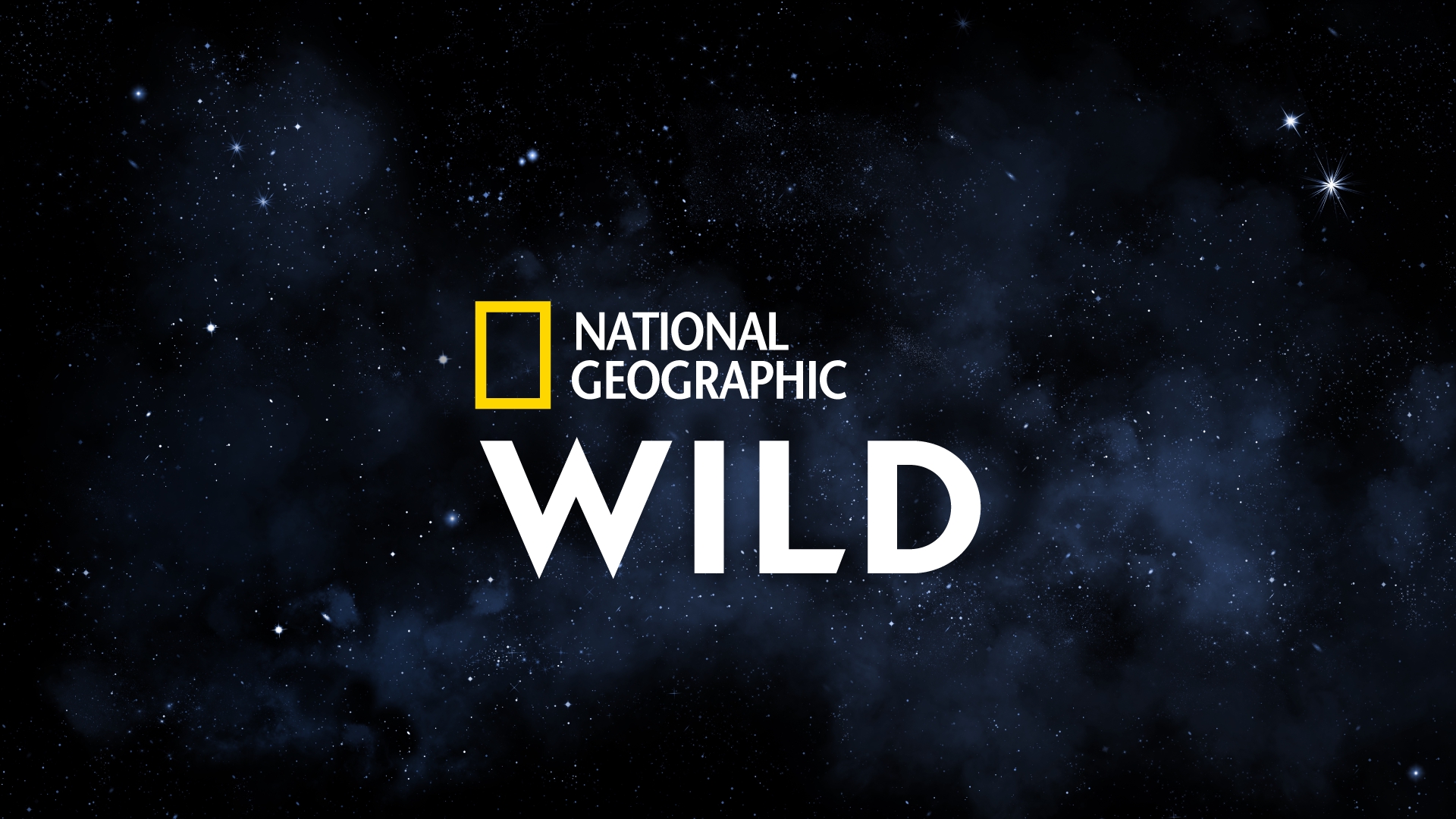 NATIONAL GEOGRAPHIC
WILD